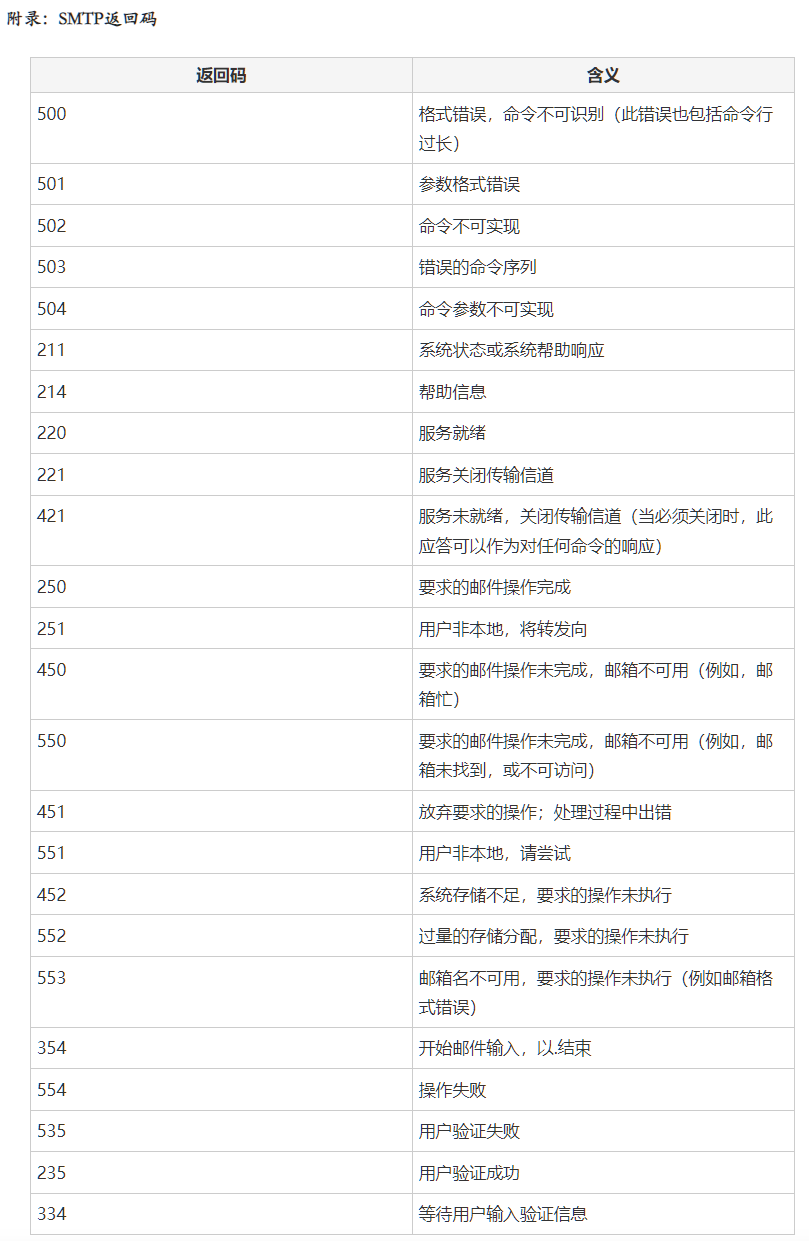 附录：SMTP返回码

| 返回码 | 含义 |
|---|---|
| 500 | 格式错误，命令不可识别（此错误也包括命令行过长） |
| 501 | 参数格式错误 |
| 502 | 命令不可实现 |
| 503 | 错误的命令序列 |
| 504 | 命令参数不可实现 |
| 211 | 系统状态或系统帮助响应 |
| 214 | 帮助信息 |
| 220 | 服务就绪 |
| 221 | 服务关闭传输信道 |
| 421 | 服务未就绪，关闭传输信道（当必须关闭时，此应答可以作为对任何命令的响应） |
| 250 | 要求的邮件操作完成 |
| 251 | 用户非本地，将转发向 |
| 450 | 要求的邮件操作未完成，邮箱不可用（例如，邮箱忙） |
| 550 | 要求的邮件操作未完成，邮箱不可用（例如，邮箱未找到，或不可访问） |
| 451 | 放弃要求的操作；处理过程中出错 |
| 551 | 用户非本地，请尝试 |
| 452 | 系统存储不足，要求的操作未执行 |
| 552 | 过量的存储分配，要求的操作未执行 |
| 553 | 邮箱名不可用，要求的操作未执行（例如邮箱格式错误） |
| 354 | 开始邮件输入，以.结束 |
| 554 | 操作失败 |
| 535 | 用户验证失败 |
| 235 | 用户验证成功 |
| 334 | 等待用户输入验证信息 |